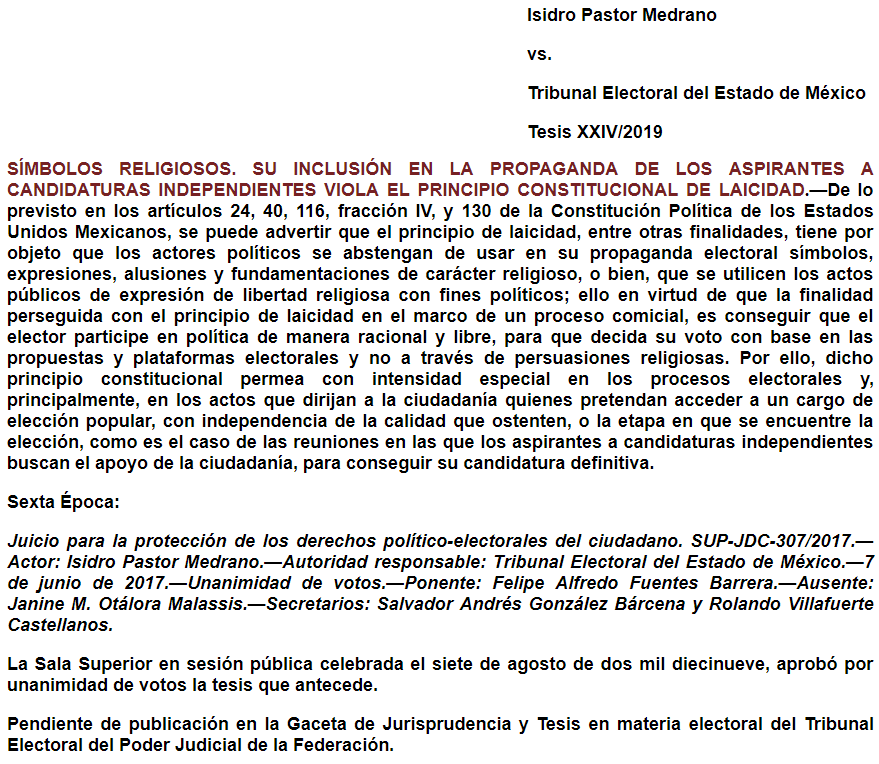 Isidro Pastor Medrano

vs.

Tribunal Electoral del Estado de México

Tesis XXIV/2019

SÍMBOLOS RELIGIOSOS. SU INCLUSIÓN EN LA PROPAGANDA DE LOS ASPIRANTES A CANDIDATURAS INDEPENDIENTES VIOLA EL PRINCIPIO CONSTITUCIONAL DE LAICIDAD.—De lo previsto en los artículos 24, 40, 116, fracción IV, y 130 de la Constitución Política de los Estados Unidos Mexicanos, se puede advertir que el principio de laicidad, entre otras finalidades, tiene por objeto que los actores políticos se abstengan de usar en su propaganda electoral símbolos, expresiones, alusiones y fundamentaciones de carácter religioso, o bien, que se utilicen los actos públicos de expresión de libertad religiosa con fines políticos; ello en virtud de que la finalidad perseguida con el principio de laicidad en el marco de un proceso comicial, es conseguir que el elector participe en política de manera racional y libre, para que decida su voto con base en las propuestas y plataformas electorales y no a través de persuasiones religiosas. Por ello, dicho principio constitucional permea con intensidad especial en los procesos electorales y, principalmente, en los actos que dirijan a la ciudadanía quienes pretendan acceder a un cargo de elección popular, con independencia de la calidad que ostenten, o la etapa en que se encuentre la elección, como es el caso de las reuniones en las que los aspirantes a candidaturas independientes buscan el apoyo de la ciudadanía, para conseguir su candidatura definitiva.

Sexta Época:

Juicio para la protección de los derechos político-electorales del ciudadano. SUP-JDC-307/2017.—Actor: Isidro Pastor Medrano.—Autoridad responsable: Tribunal Electoral del Estado de México.—7 de junio de 2017.—Unanimidad de votos.—Ponente: Felipe Alfredo Fuentes Barrera.—Ausente: Janine M. Otálora Malassis.—Secretarios: Salvador Andrés González Bárcena y Rolando Villafuerte Castellanos.

La Sala Superior en sesión pública celebrada el siete de agosto de dos mil diecinueve, aprobó por unanimidad de votos la tesis que antecede.

Pendiente de publicación en la Gaceta de Jurisprudencia y Tesis en materia electoral del Tribunal Electoral del Poder Judicial de la Federación.